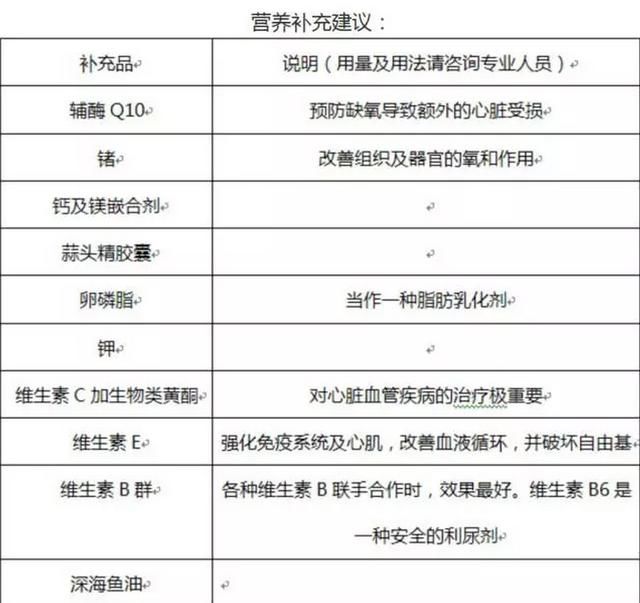 营养补充建议：

| 补充品 | 说明（用量及用法请咨询专业人员） |
|---|---|
| 辅酶 Q10 | 预防缺氧导致额外的心脏受损 |
| 锗 | 改善组织及器官的氧和作用 |
| 钙及镁嵌合剂 | |
| 蒜头精胶囊 | |
| 卵磷脂 | 当作一种脂肪乳化剂 |
| 钾 | |
| 维生素 C 加生物类黄酮 | 对心脏血管疾病的治疗极重要 |
| 维生素 E | 强化免疫系统及心肌，改善血液循环，并破坏自由基 |
| 维生素 B 群 | 各种维生素 B 联手合作时，效果最好。维生素 B6 是一种安全的利尿剂 |
| 深海鱼油 | |